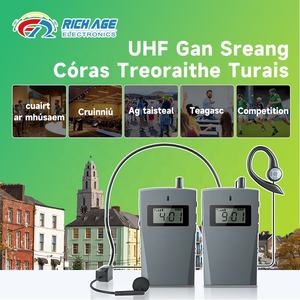 RICH AGE
ELECTRONICS

UHF Gan Sreang
Córas Treoraithe Turais

cuairt ar mhúsaem

Cruinniú

Ag taisteal

Teagasc

Competition

401

901